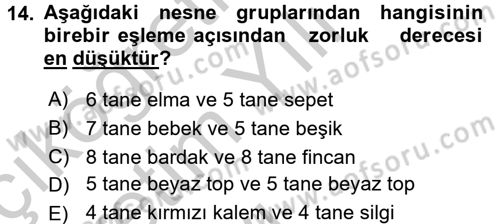 14. Aşağıdaki nesne gruplarından hangisinin birebir eşleme açısından zorluk derecesi en düşüktür?

A) 6 tane elma ve 5 tane sepet
B) 7 tane bebek ve 5 tane beşik
C) 8 tane bardak ve 8 tane fincan
D) 5 tane beyaz top ve 5 tane beyaz top
E) 4 tane kırmızı kalem ve 4 tane silgi

www.aofsoru.com
www.aofsoru.com
www.aofsoru.com